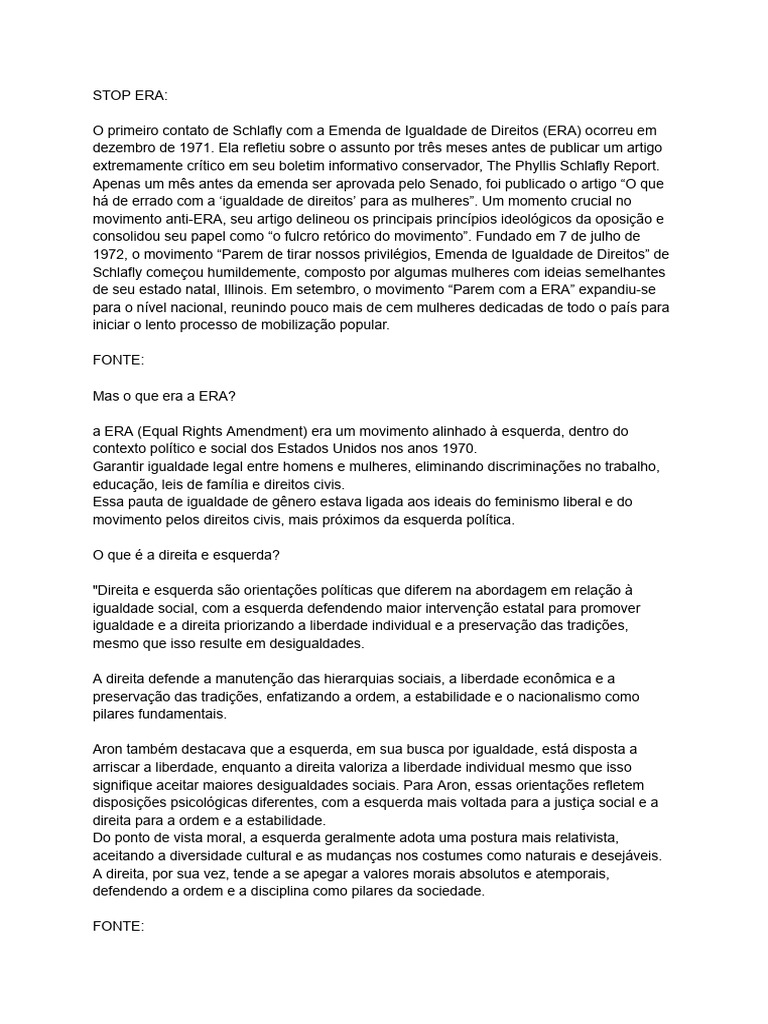 STOP ERA:

O primeiro contato de Schlafly com a Emenda de Igualdade de Direitos (ERA) ocorreu em dezembro de 1971. Ela refletiu sobre o assunto por três meses antes de publicar um artigo extremamente crítico em seu boletim informativo conservador, The Phyllis Schlafly Report. Apenas um mês antes da emenda ser aprovada pelo Senado, foi publicado o artigo “O que há de errado com a ‘igualdade de direitos’ para as mulheres”. Um momento crucial no movimento anti-ERA, seu artigo delineou os principais princípios ideológicos da oposição e consolidou seu papel como “o fulcro retórico do movimento”. Fundado em 7 de julho de 1972, o movimento “Parem de tirar nossos privilégios, Emenda de Igualdade de Direitos” de Schlafly começou humildemente, composto por algumas mulheres com ideias semelhantes de seu estado natal, Illinois. Em setembro, o movimento “Parem com a ERA” expandiu-se para o nível nacional, reunindo pouco mais de cem mulheres dedicadas de todo o país para iniciar o lento processo de mobilização popular.

FONTE:

Mas o que era a ERA?

a ERA (Equal Rights Amendment) era um movimento alinhado à esquerda, dentro do contexto político e social dos Estados Unidos nos anos 1970.
Garantir igualdade legal entre homens e mulheres, eliminando discriminações no trabalho, educação, leis de família e direitos civis.
Essa pauta de igualdade de gênero estava ligada aos ideais do feminismo liberal e do movimento pelos direitos civis, mais próximos da esquerda política.

O que é a direita e esquerda?

"Direita e esquerda são orientações políticas que diferem na abordagem em relação à igualdade social, com a esquerda defendendo maior intervenção estatal para promover igualdade e a direita priorizando a liberdade individual e a preservação das tradições, mesmo que isso resulte em desigualdades.

A direita defende a manutenção das hierarquias sociais, a liberdade econômica e a preservação das tradições, enfatizando a ordem, a estabilidade e o nacionalismo como pilares fundamentais.

Aron também destacava que a esquerda, em sua busca por igualdade, está disposta a arriscar a liberdade, enquanto a direita valoriza a liberdade individual mesmo que isso signifique aceitar maiores desigualdades sociais. Para Aron, essas orientações refletem disposições psicológicas diferentes, com a esquerda mais voltada para a justiça social e a direita para a ordem e a estabilidade.
Do ponto de vista moral, a esquerda geralmente adota uma postura mais relativista, aceitando a diversidade cultural e as mudanças nos costumes como naturais e desejáveis. A direita, por sua vez, tende a se apegar a valores morais absolutos e atemporais, defendendo a ordem e a disciplina como pilares da sociedade.

FONTE: